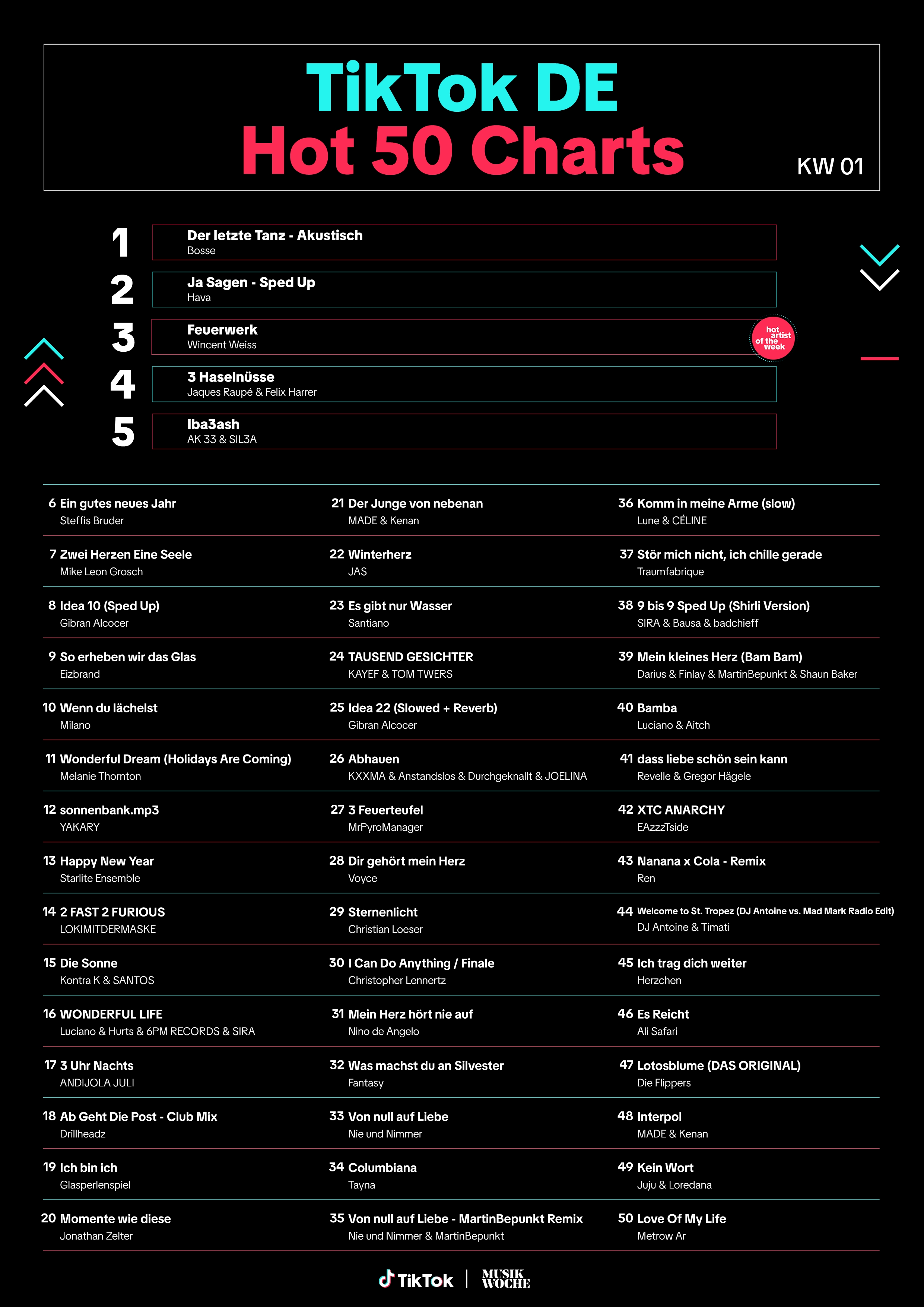 TikTok DE
Hot 50 Charts

KW 01

1 Der letzte Tanz - Akustisch
Bosse

2 Ja Sagen - Sped Up
Hava

3 Feuerwerk
Wincent Weiss

hot artist of the week

4 3 Haselnüsse
Jaques Raupé & Felix Harrer

5 Iba3ash
AK 33 & SIL3A

6 Ein gutes neues Jahr
Steffis Bruder

7 Zwei Herzen Eine Seele
Mike Leon Grosch

8 Idea 10 (Sped Up)
Gibran Alcocer

9 So erheben wir das Glas
Eizbrand

10 Wenn du lächelst
Milano

11 Wonderful Dream (Holidays Are Coming)
Melanie Thornton

12 sonnenbank.mp3
YAKARY

13 Happy New Year
Starlite Ensemble

14 2 FAST 2 FURIOUS
LOKIMITDERMASKE

15 Die Sonne
Kontra K & SANTOS

16 WONDERFUL LIFE
Luciano & Hurts & 6PM RECORDS & SIRA

17 3 Uhr Nachts
ANDIJOLA JULI

18 Ab Geht Die Post - Club Mix
Drillheadz

19 Ich bin ich
Glasperlenspiel

20 Momente wie diese
Jonathan Zelter

21 Der Junge von nebenan
MADE & Kenan

22 Winterherz
JAS

23 Es gibt nur Wasser
Santiano

24 TAUSEND GESICHTER
KAYEF & TOM TWERS

25 Idea 22 (Slowed + Reverb)
Gibran Alcocer

26 Abhauen
KXXMA & Anstandslos & Durchgeknallt & JOELINA

27 3 Feuerteufel
MrPyroManager

28 Dir gehört mein Herz
Voyce

29 Sternenlicht
Christian Loeser

30 I Can Do Anything / Finale
Christopher Lennertz

31 Mein Herz hört nie auf
Nino de Angelo

32 Was machst du an Silvester
Fantasy

33 Von null auf Liebe
Nie und Nimmer

34 Columbiana
Tayna

35 Von null auf Liebe - MartinBepunkt Remix
Nie und Nimmer & MartinBepunkt

36 Komm in meine Arme (slow)
Lune & CÉLINE

37 Stör mich nicht, ich chille gerade
Traumfabrique

38 9 bis 9 Sped Up (Shirli Version)
SIRA & Bausa & badchieff

39 Mein kleines Herz (Bam Bam)
Darius & Finlay & MartinBepunkt & Shaun Baker

40 Bamba
Luciano & Aitch

41 dass liebe schön sein kann
Revelle & Gregor Hägele

42 XTC ANARCHY
EAzzzTside

43 Nanana x Cola - Remix
Ren

44 Welcome to St. Tropez (DJ Antoine vs. Mad Mark Radio Edit)
DJ Antoine & Timati

45 Ich trag dich weiter
Herzchen

46 Es Reicht
Ali Safari

47 Lotosblume (DAS ORIGINAL)
Die Flippers

48 Interpol
MADE & Kenan

49 Kein Wort
Juju & Loredana

50 Love Of My Life
Metrow Ar

TikTok | MUSIK WOCHE